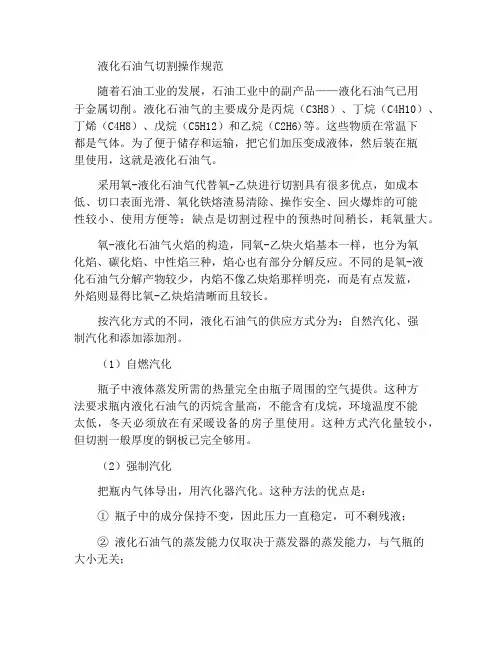 液化石油气切割操作规范

随着石油工业的发展，石油工业中的副产品——液化石油气已用于金属切削。液化石油气的主要成分是丙烷（C3H8）、丁烷（C4H10）、丁烯（C4H8）、戊烷（C5H12）和乙烷（C2H6）等。这些物质在常温下都是气体。为了便于储存和运输，把它们加压变成液体，然后装在瓶里使用，这就是液化石油气。

采用氧-液化石油气代替氧-乙炔进行切割具有很多优点，如成本低、切口表面光滑、氧化铁熔渣易清除、操作安全、回火爆炸的可能性较小、使用方便等；缺点是切割过程中的预热时间稍长，耗氧量大。

氧-液化石油气火焰的构造，同氧-乙炔火焰基本一样，也分为氧化焰、碳化焰、中性焰三种，焰心也有部分分解反应。不同的是氧-液化石油气分解产物较少，内焰不像乙炔焰那样明亮，而是有点发蓝，外焰则显得比氧-乙炔焰清晰而且较长。

按汽化方式的不同，液化石油气的供应方式分为：自然汽化、强制汽化和添加添加剂。

（1）自燃汽化

瓶子中液体蒸发所需的热量完全由瓶子周围的空气提供。这种方法要求瓶内液化石油气的丙烷含量高，不能含有戊烷，环境温度不能太低，冬天必须放在有采暖设备的房子里使用。这种方式汽化量较小，但切割一般厚度的钢板已完全够用。

（2）强制汽化

把瓶内气体导出，用汽化器汽化。这种方法的优点是：

① 瓶子中的成分保持不变，因此压力一直稳定，可不剩残液；

② 液化石油气的蒸发能力仅取决于蒸发器的蒸发能力，与气瓶的大小无关；